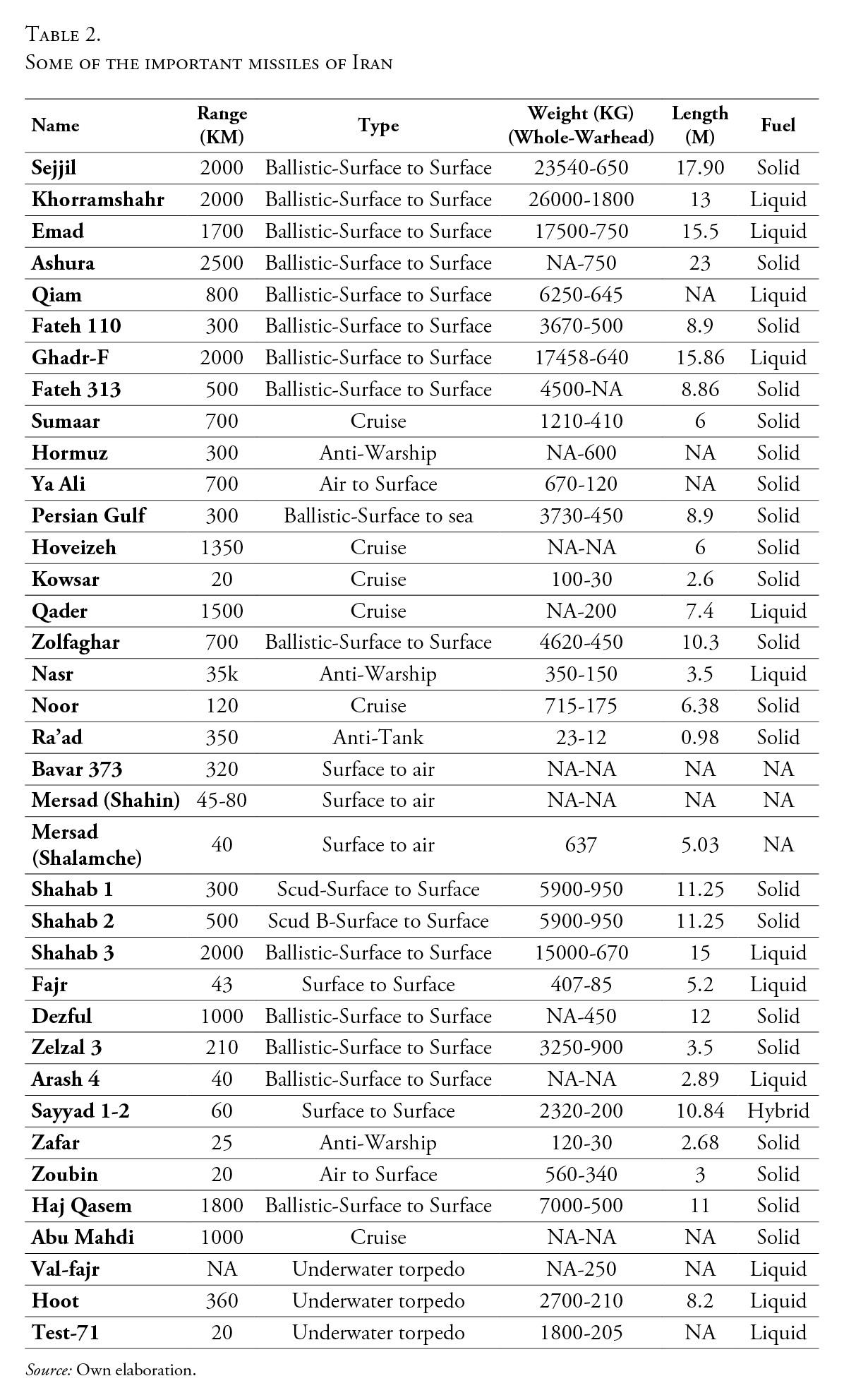 Table 2.
Some of the important missiles of Iran

| Name | Range (KM) | Type | Weight (KG) (Whole-Warhead) | Length (M) | Fuel |
|---|---|---|---|---|---|
| Sejjil | 2000 | Ballistic-Surface to Surface | 23540-650 | 17.90 | Solid |
| Khorramshahr | 2000 | Ballistic-Surface to Surface | 26000-1800 | 13 | Liquid |
| Emad | 1700 | Ballistic-Surface to Surface | 17500-750 | 15.5 | Liquid |
| Ashura | 2500 | Ballistic-Surface to Surface | NA-750 | 23 | Solid |
| Qiam | 800 | Ballistic-Surface to Surface | 6250-645 | NA | Liquid |
| Fateh 110 | 300 | Ballistic-Surface to Surface | 3670-500 | 8.9 | Solid |
| Ghadr-F | 2000 | Ballistic-Surface to Surface | 17458-640 | 15.86 | Liquid |
| Fateh 313 | 500 | Ballistic-Surface to Surface | 4500-NA | 8.86 | Solid |
| Sumaar | 700 | Cruise | 1210-410 | 6 | Solid |
| Hormuz | 300 | Anti-Warship | NA-600 | NA | Solid |
| Ya Ali | 700 | Air to Surface | 670-120 | NA | Solid |
| Persian Gulf | 300 | Ballistic-Surface to sea | 3730-450 | 8.9 | Solid |
| Hoveizeh | 1350 | Cruise | NA-NA | 6 | Solid |
| Kowsar | 20 | Cruise | 100-30 | 2.6 | Solid |
| Qader | 1500 | Cruise | NA-200 | 7.4 | Liquid |
| Zolfaghar | 700 | Ballistic-Surface to Surface | 4620-450 | 10.3 | Solid |
| Nasr | 35k | Anti-Warship | 350-150 | 3.5 | Liquid |
| Noor | 120 | Cruise | 715-175 | 6.38 | Solid |
| Ra’ad | 350 | Anti-Tank | 23-12 | 0.98 | Solid |
| Bavar 373 | 320 | Surface to air | NA-NA | NA | NA |
| Mersad (Shahin) | 45-80 | Surface to air | NA-NA | NA | NA |
| Mersad (Shalamche) | 40 | Surface to air | 637 | 5.03 | NA |
| Shahab 1 | 300 | Scud-Surface to Surface | 5900-950 | 11.25 | Solid |
| Shahab 2 | 500 | Scud B-Surface to Surface | 5900-950 | 11.25 | Solid |
| Shahab 3 | 2000 | Ballistic-Surface to Surface | 15000-670 | 15 | Liquid |
| Fajr | 43 | Surface to Surface | 407-85 | 5.2 | Liquid |
| Dezful | 1000 | Ballistic-Surface to Surface | NA-450 | 12 | Solid |
| Zelzal 3 | 210 | Ballistic-Surface to Surface | 3250-900 | 3.5 | Solid |
| Arash 4 | 40 | Ballistic-Surface to Surface | NA-NA | 2.89 | Liquid |
| Sayyad 1-2 | 60 | Surface to Surface | 2320-200 | 10.84 | Hybrid |
| Zafar | 25 | Anti-Warship | 120-30 | 2.68 | Solid |
| Zoubin | 20 | Air to Surface | 560-340 | 3 | Solid |
| Haj Qasem | 1800 | Ballistic-Surface to Surface | 7000-500 | 11 | Solid |
| Abu Mahdi | 1000 | Cruise | NA-NA | NA | Solid |
| Val-fajr | NA | Underwater torpedo | NA-250 | NA | Liquid |
| Hoot | 360 | Underwater torpedo | 2700-210 | 8.2 | Liquid |
| Test-71 | 20 | Underwater torpedo | 1800-205 | NA | Liquid |

Source: Own elaboration.